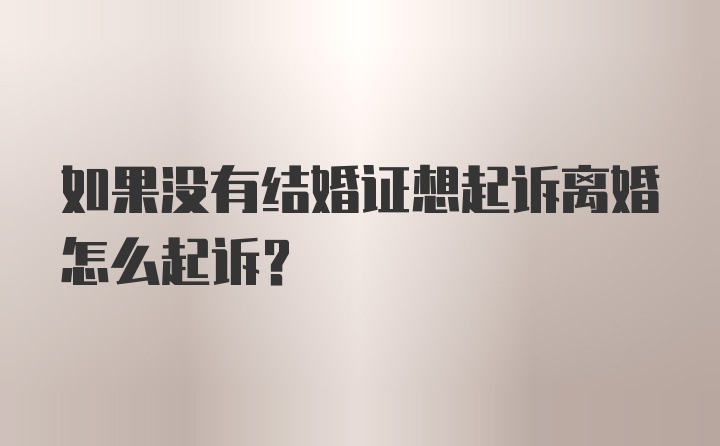 如果没有结婚证想起诉离婚怎么起诉？